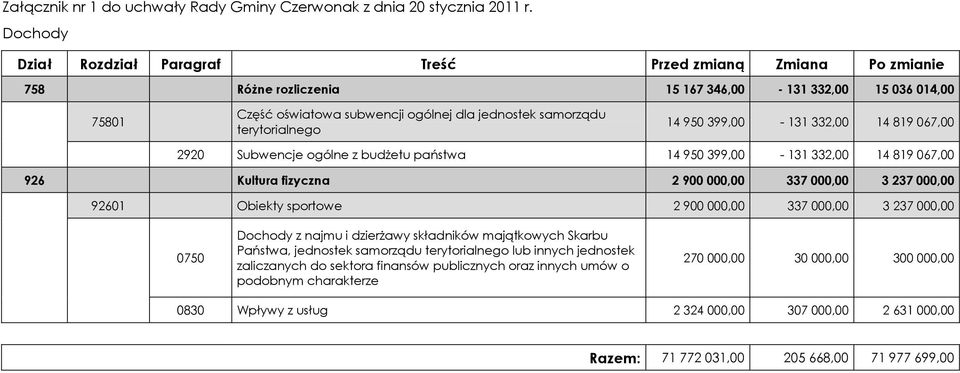 Załącznik nr 1 do uchwały Rady Gminy Czerwonak z dnia 20 stycznia 2011 r.

Dochody

| Dział | Rozdział | Paragraf | Treść | Przed zmianą | Zmiana | Po zmianie |
|---|---|---|---|---|---|---|
| 758 | | | Różne rozliczenia | 15 167 346,00 | - 131 332,00 | 15 036 014,00 |
| | 75801 | | Część oświatowa subwencji ogólnej dla jednostek samorządu terytorialnego | 14 950 399,00 | - 131 332,00 | 14 819 067,00 |
| | | 2920 | Subwencje ogólne z budżetu państwa | 14 950 399,00 | - 131 332,00 | 14 819 067,00 |
| 926 | | | Kultura fizyczna | 2 900 000,00 | 337 000,00 | 3 237 000,00 |
| | 92601 | | Obiekty sportowe | 2 900 000,00 | 337 000,00 | 3 237 000,00 |
| | | 0750 | Dochody z najmu i dzierżawy składników majątkowych Skarbu Państwa, jednostek samorządu terytorialnego lub innych jednostek zaliczanych do sektora finansów publicznych oraz innych umów o podobnym charakterze | 270 000,00 | 30 000,00 | 300 000,00 |
| | | 0830 | Wpływy z usług | 2 324 000,00 | 307 000,00 | 2 631 000,00 |

| Razem: | 71 772 031,00 | 205 668,00 | 71 977 699,00 |
|---|---|---|---|